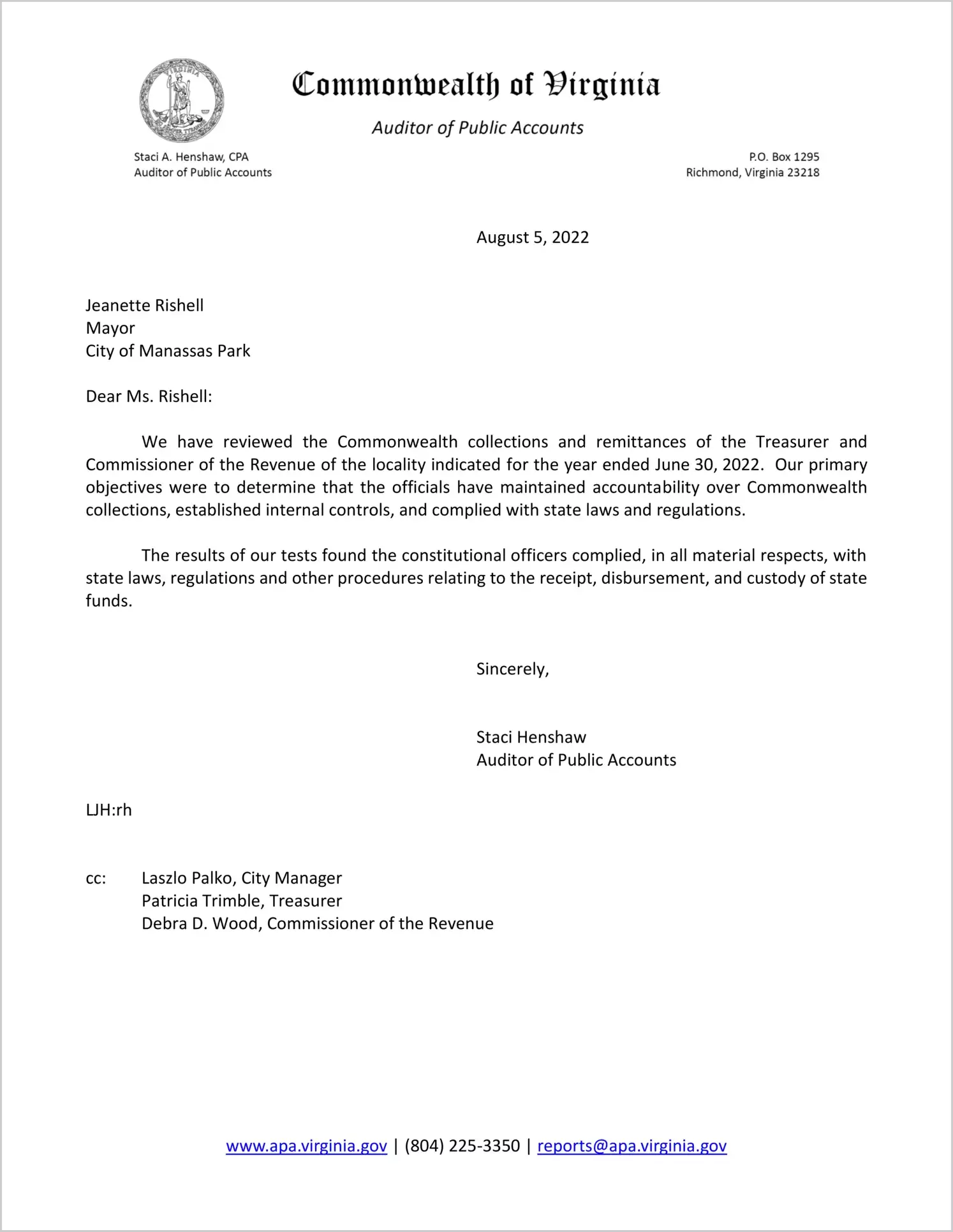 Commonwealth of Virginia

Auditor of Public Accounts

Staci A. Henshaw, CPA
Auditor of Public Accounts

P.O. Box 1295
Richmond, Virginia 23218

August 5, 2022

Jeanette Rishell
Mayor
City of Manassas Park

Dear Ms. Rishell:

We have reviewed the Commonwealth collections and remittances of the Treasurer and Commissioner of the Revenue of the locality indicated for the year ended June 30, 2022. Our primary objectives were to determine that the officials have maintained accountability over Commonwealth collections, established internal controls, and complied with state laws and regulations.

The results of our tests found the constitutional officers complied, in all material respects, with state laws, regulations and other procedures relating to the receipt, disbursement, and custody of state funds.

Sincerely,

Staci Henshaw
Auditor of Public Accounts

LJH:rh

cc: Laszlo Palko, City Manager
Patricia Trimble, Treasurer
Debra D. Wood, Commissioner of the Revenue

www.apa.virginia.gov | (804) 225-3350 | reports@apa.virginia.gov